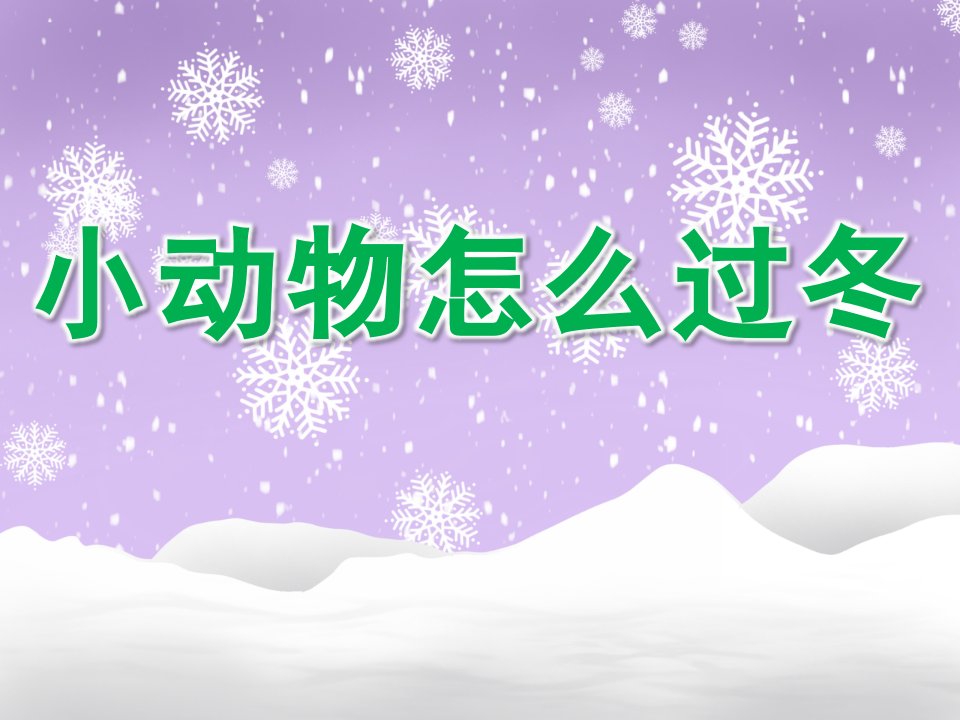 小动物怎么过冬